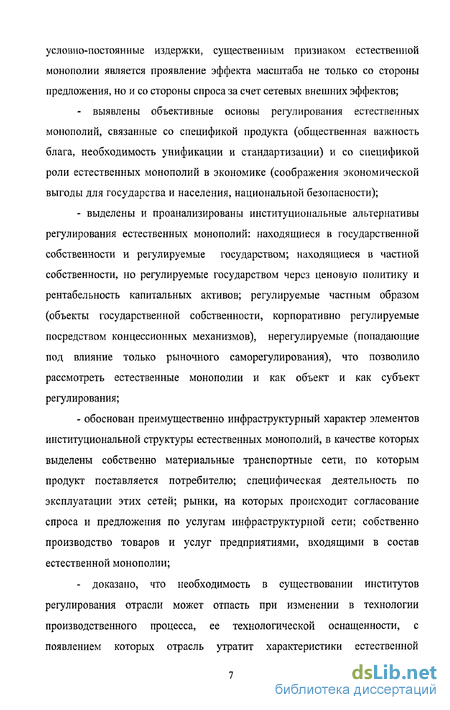 условно-постоянные издержки, существенным признаком естественной монополии является проявление эффекта масштаба не только со стороны предложения, но и со стороны спроса за счет сетевых внешних эффектов;

- выявлены объективные основы регулирования естественных монополий, связанные со спецификой продукта (общественная важность блага, необходимость унификации и стандартизации) и со спецификой роли естественных монополий в экономике (соображения экономической выгоды для государства и населения, национальной безопасности);

- выделены и проанализированы институциональные альтернативы регулирования естественных монополий: находящиеся в государственной собственности и регулируемые государством; находящиеся в частной собственности, но регулируемые государством через ценовую политику и рентабельность капитальных активов; регулируемые частным образом (объекты государственной собственности, корпоративно регулируемые посредством концессионных механизмов), нерегулируемые (попадающие под влияние только рыночного саморегулирования), что позволило рассмотреть естественные монополии и как объект и как субъект регулирования;

- обоснован преимущественно инфраструктурный характер элементов институциональной структуры естественных монополий, в качестве которых выделены собственно материальные транспортные сети, по которым продукт поставляется потребителю; специфическая деятельность по эксплуатации этих сетей; рынки, на которых происходит согласование спроса и предложения по услугам инфраструктурной сети; собственно производство товаров и услуг предприятиями, входящими в состав естественной монополии;

- доказано, что необходимость в существовании институтов регулирования отрасли может отпасть при изменении в технологии производственного процесса, ее технологической оснащенности, с появлением которых отрасль утратит характеристики естественной

7

dsLib.net
библиотека диссертаций